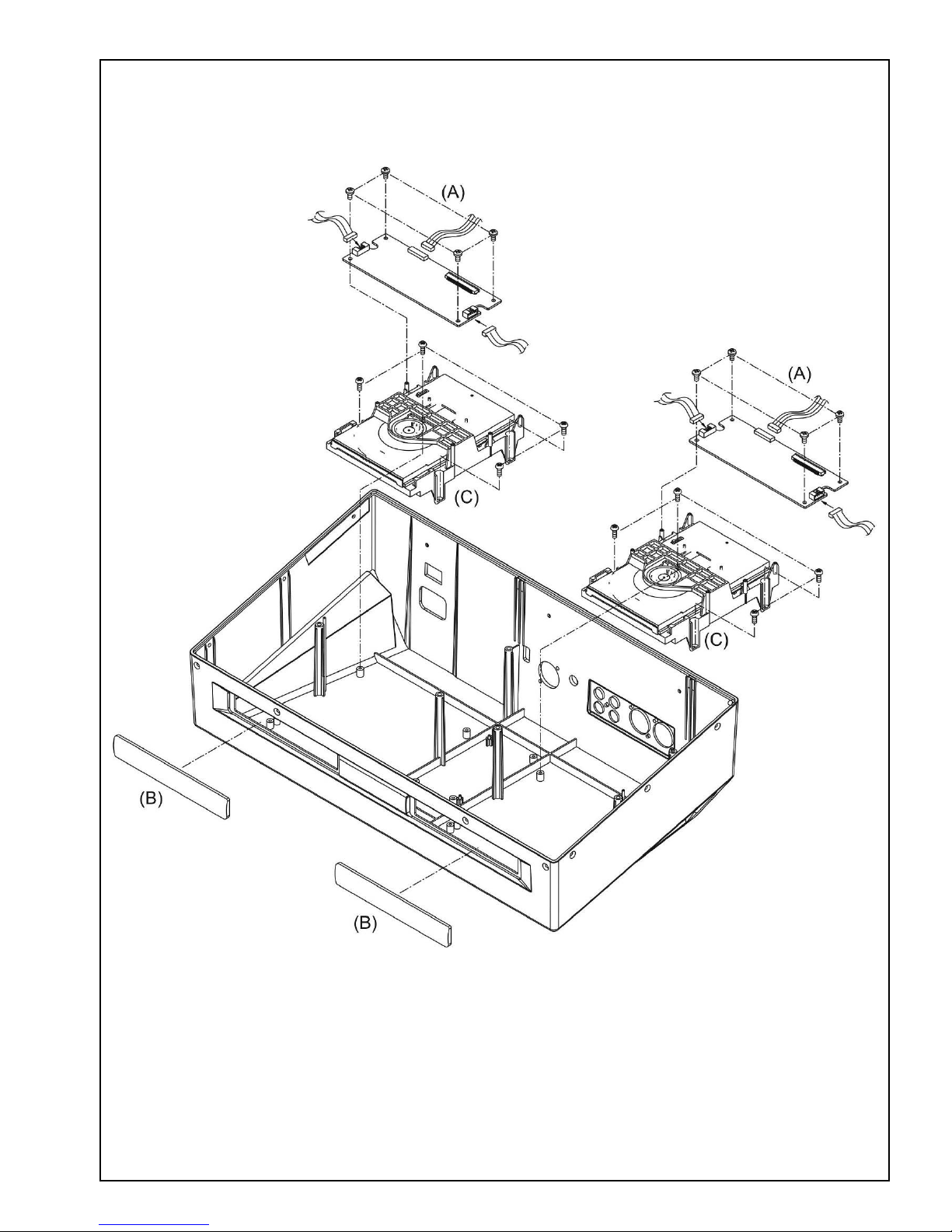 (A)

(A)

(C)

(C)

(B)

(B)